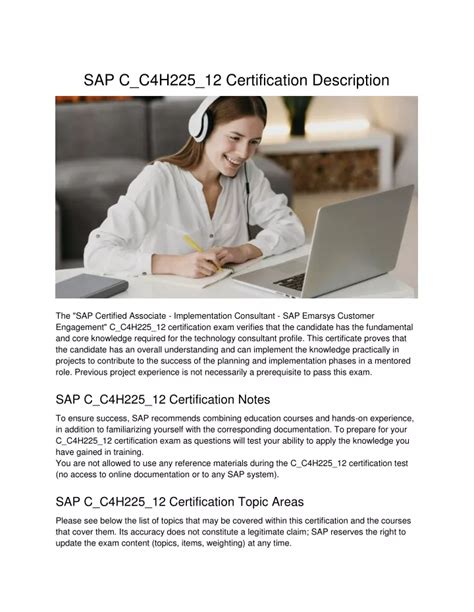 SAP C_C4H225_12 Certification Description

The "SAP Certified Associate - Implementation Consultant - SAP Emarsys Customer Engagement" C_C4H225_12 certification exam verifies that the candidate has the fundamental and core knowledge required for the technology consultant profile. This certificate proves that the candidate has an overall understanding and can implement the knowledge practically in projects to contribute to the success of the planning and implementation phases in a mentored role. Previous project experience is not necessarily a prerequisite to pass this exam.

SAP C_C4H225_12 Certification Notes

To ensure success, SAP recommends combining education courses and hands-on experience, in addition to familiarizing yourself with the corresponding documentation. To prepare for your C_C4H225_12 certification exam as questions will test your ability to apply the knowledge you have gained in training.
You are not allowed to use any reference materials during the C_C4H225_12 certification test (no access to online documentation or to any SAP system).

SAP C_C4H225_12 Certification Topic Areas

Please see below the list of topics that may be covered within this certification and the courses that cover them. Its accuracy does not constitute a legitimate claim; SAP reserves the right to update the exam content (topics, items, weighting) at any time.